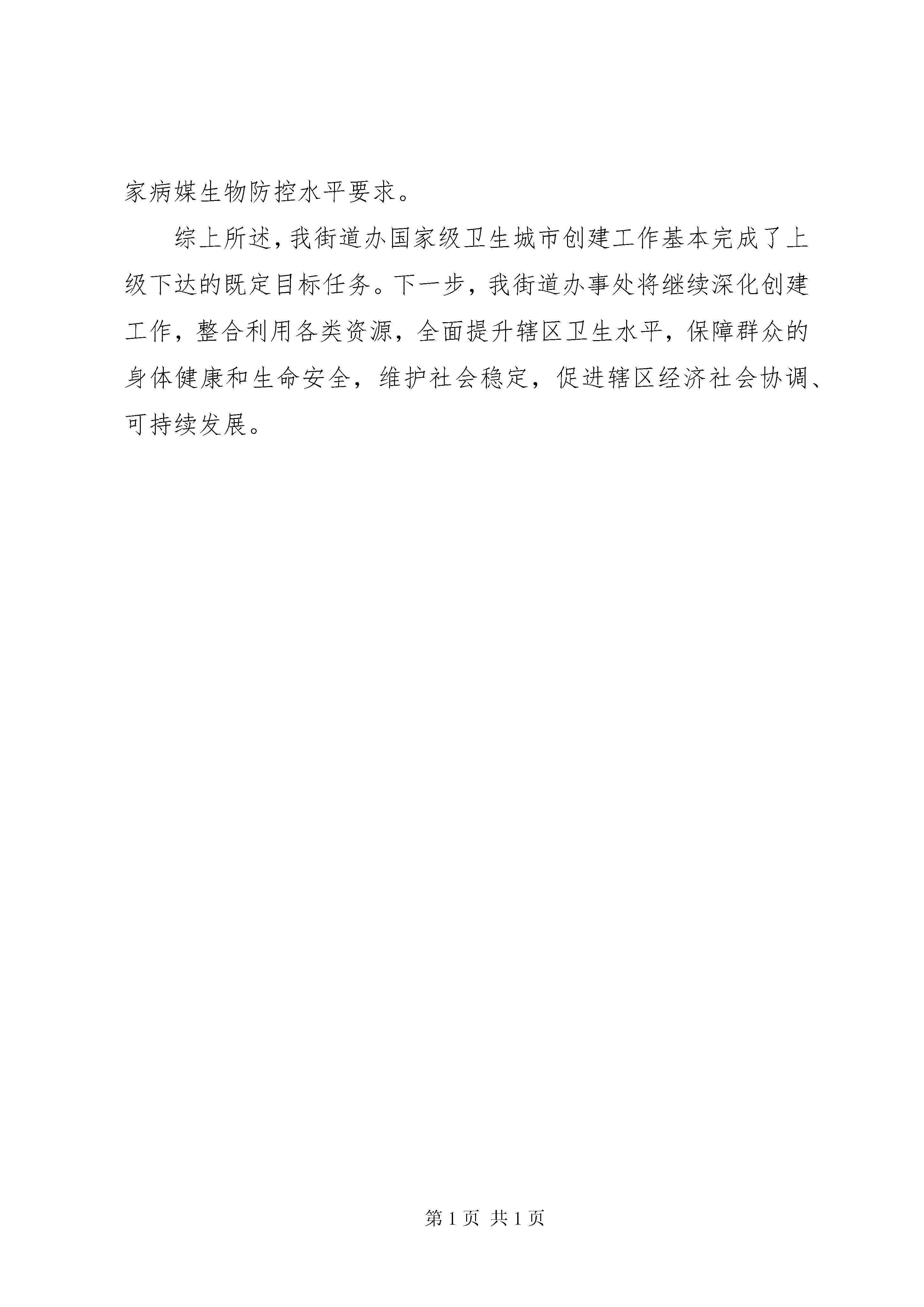 家病媒生物防控水平要求。

综上所述，我街道办国家级卫生城市创建工作基本完成了上级下达的既定目标任务。下一步，我街道办事处将继续深化创建工作，整合利用各类资源，全面提升辖区卫生水平，保障群众的身体健康和生命安全，维护社会稳定，促进辖区经济社会协调、可持续发展。

第 1 页 共 1 页